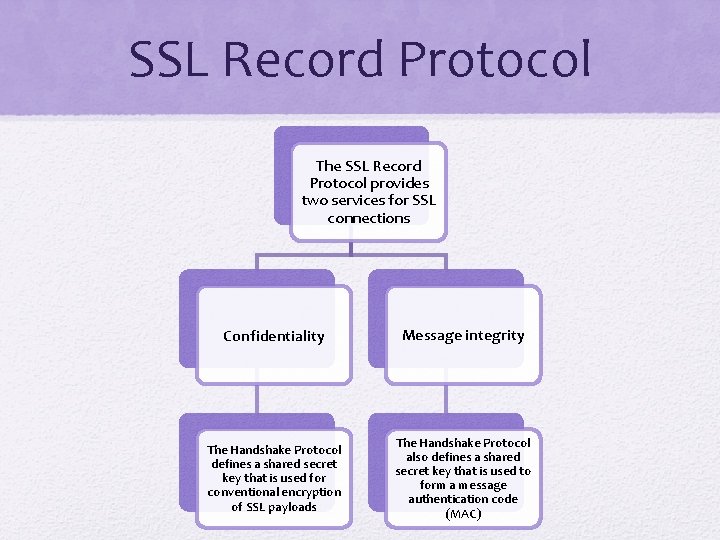 SSL Record Protocol

The SSL Record Protocol provides two services for SSL connections

Confidentiality

Message integrity

The Handshake Protocol defines a shared secret key that is used for conventional encryption of SSL payloads

The Handshake Protocol also defines a shared secret key that is used to form a message authentication code (MAC)